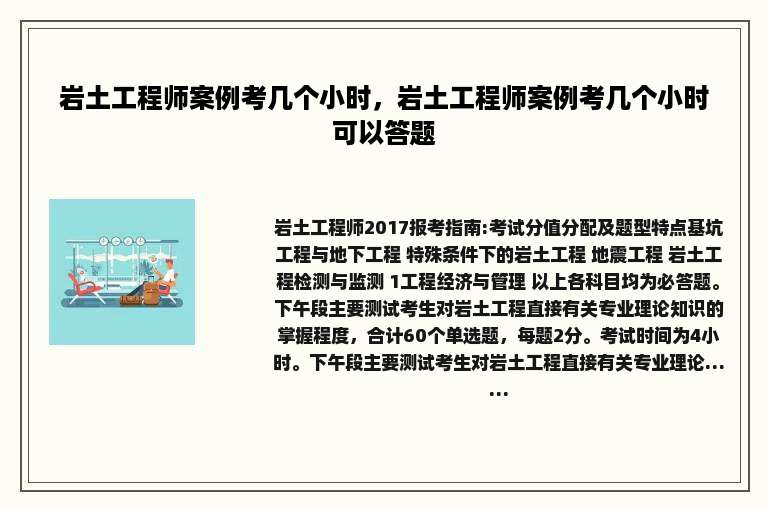 岩土工程师案例考几个小时，岩土工程师案例考几个小时可以答题

岩土工程师2017报考指南:考试分值分配及题型特点基坑工程与地下工程 特殊条件下的岩土工程 地震工程 岩土工程检测与监测 1工程经济与管理 以上各科目均为必答题。下午段主要测试考生对岩土工程直接有关专业理论知识的掌握程度，合计60个单选题，每题2分。考试时间为4小时。下午段主要测试考生对岩土工程直接有关专业理论......